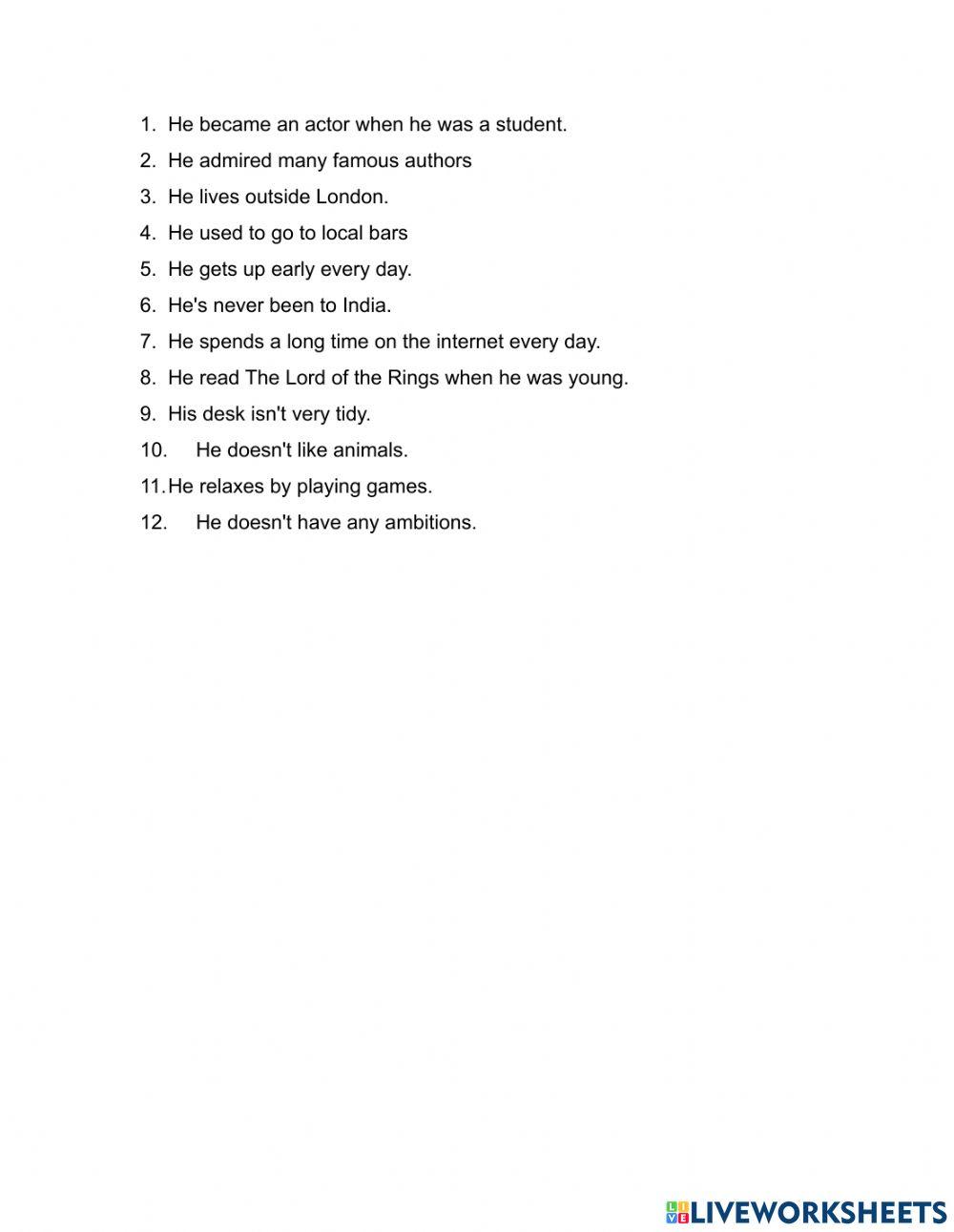 1. He became an actor when he was a student.
2. He admired many famous authors
3. He lives outside London.
4. He used to go to local bars
5. He gets up early every day.
6. He's never been to India.
7. He spends a long time on the internet every day.
8. He read The Lord of the Rings when he was young.
9. His desk isn't very tidy.
10. He doesn't like animals.
11. He relaxes by playing games.
12. He doesn't have any ambitions.

LIVEWORKSHEETS